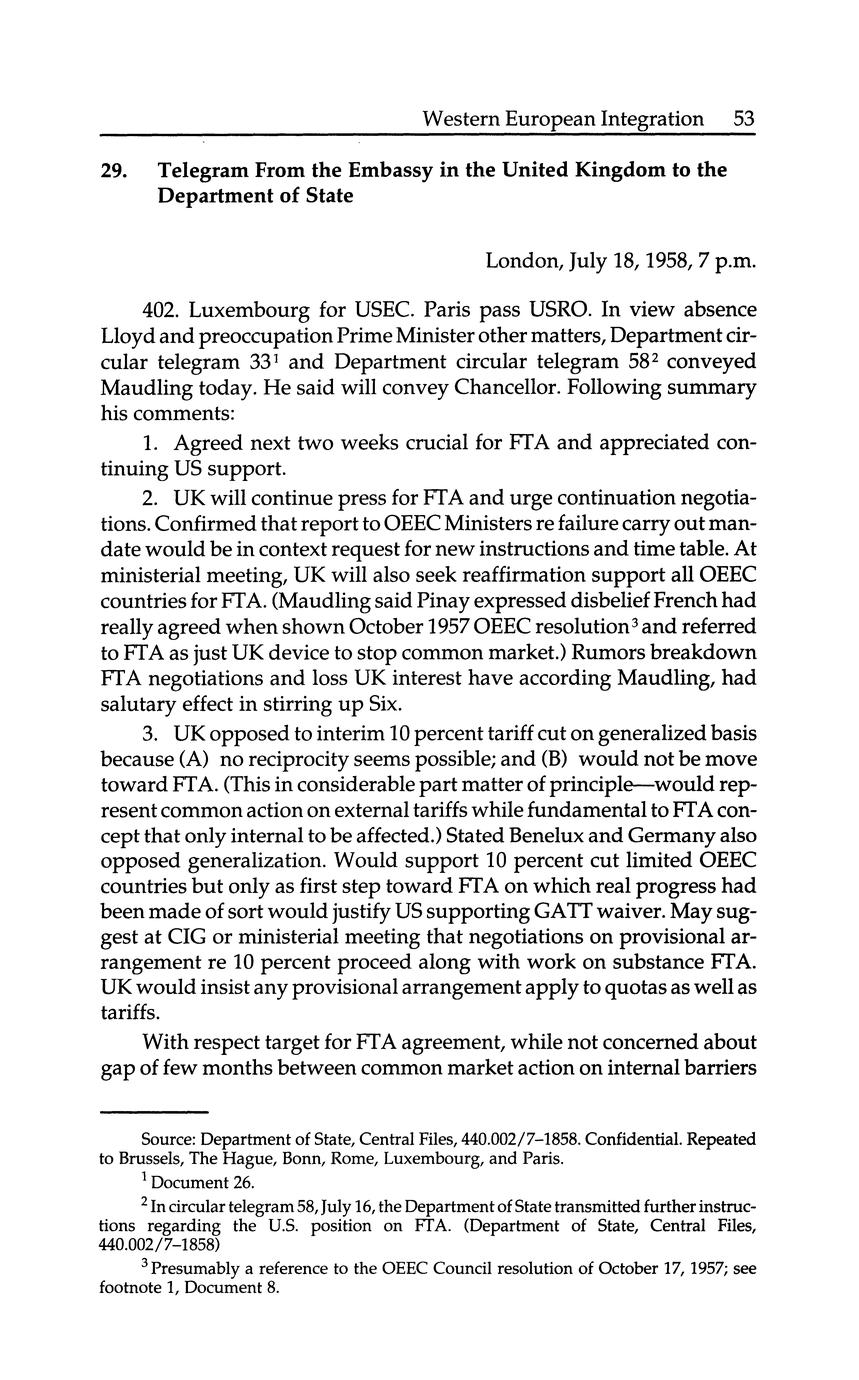 Western European Integration 53

29. Telegram From the Embassy in the United Kingdom to the Department of State

London, July 18, 1958, 7 p.m.

402. Luxembourg for USEC. Paris pass USRO. In view absence Lloyd and preoccupation Prime Minister other matters, Department circular telegram 33$^1$ and Department circular telegram 58$^2$ conveyed Maudling today. He said will convey Chancellor. Following summary his comments:

1. Agreed next two weeks crucial for FTA and appreciated continuing US support.

2. UK will continue press for FTA and urge continuation negotiations. Confirmed that report to OEEC Ministers re failure carry out mandate would be in context request for new instructions and time table. At ministerial meeting, UK will also seek reaffirmation support all OEEC countries for FTA. (Maudling said Pinay expressed disbelief French had really agreed when shown October 1957 OEEC resolution$^3$ and referred to FTA as just UK device to stop common market.) Rumors breakdown FTA negotiations and loss UK interest have according Maudling, had salutary effect in stirring up Six.

3. UK opposed to interim 10 percent tariff cut on generalized basis because (A) no reciprocity seems possible; and (B) would not be move toward FTA. (This in considerable part matter of principle—would represent common action on external tariffs while fundamental to FTA concept that only internal to be affected.) Stated Benelux and Germany also opposed generalization. Would support 10 percent cut limited OEEC countries but only as first step toward FTA on which real progress had been made of sort would justify US supporting GATT waiver. May suggest at CIG or ministerial meeting that negotiations on provisional arrangement re 10 percent proceed along with work on substance FTA. UK would insist any provisional arrangement apply to quotas as well as tariffs.

With respect target for FTA agreement, while not concerned about gap of few months between common market action on internal barriers

Source: Department of State, Central Files, 440.002/7–1858. Confidential. Repeated to Brussels, The Hague, Bonn, Rome, Luxembourg, and Paris.

$^1$ Document 26.

$^2$ In circular telegram 58, July 16, the Department of State transmitted further instructions regarding the U.S. position on FTA. (Department of State, Central Files, 440.002/7–1858)

$^3$ Presumably a reference to the OEEC Council resolution of October 17, 1957; see footnote 1, Document 8.